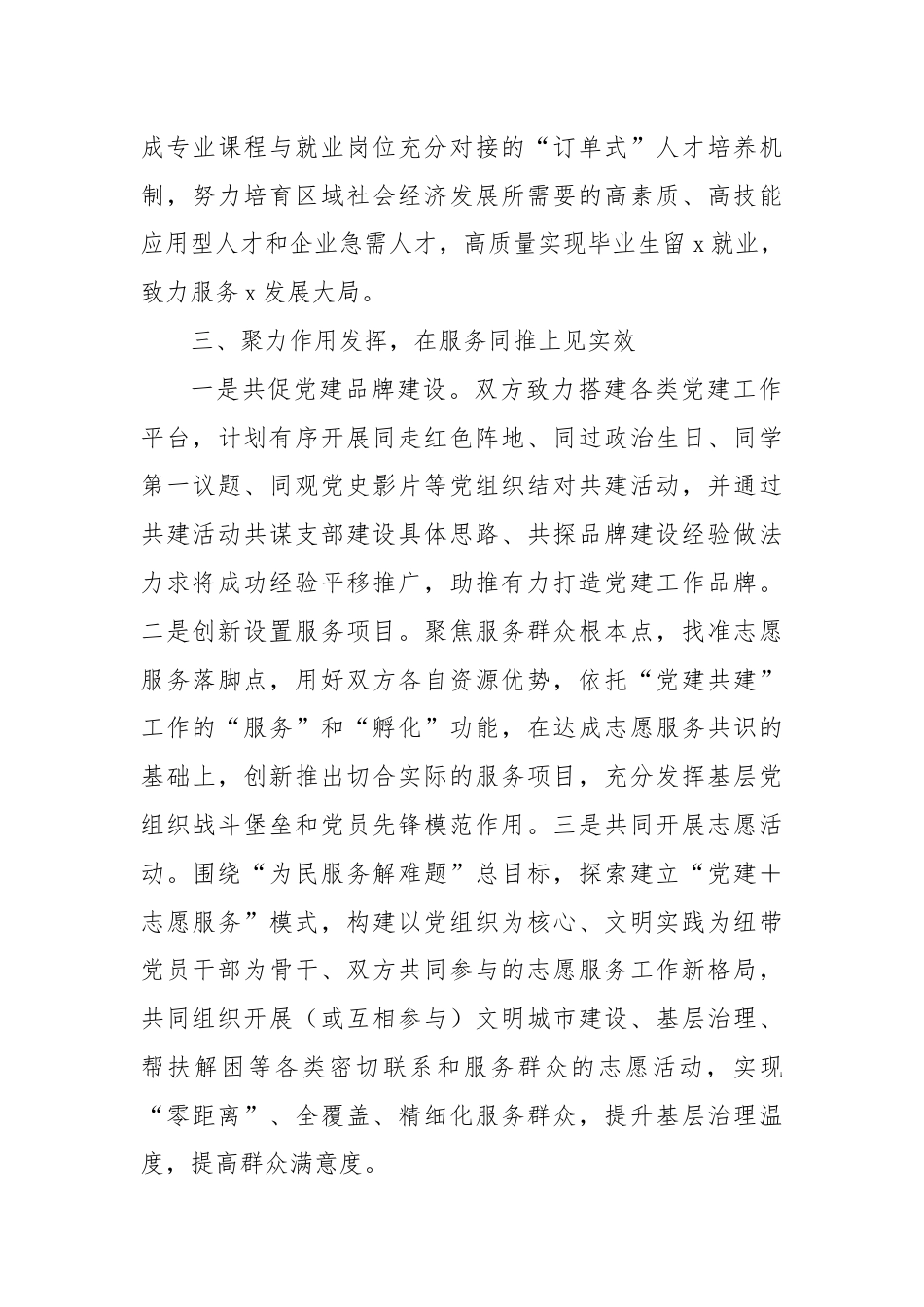 成专业课程与就业岗位充分对接的“订单式”人才培养机制，努力培育区域社会经济发展所需要的高素质、高技能应用型人才和企业急需人才，高质量实现毕业生留x就业，致力服务x发展大局。

三、聚力作用发挥，在服务同推上见实效

一是共促党建品牌建设。双方致力搭建各类党建工作平台，计划有序开展同走红色阵地、同过政治生日、同学第一议题、同观党史影片等党组织结对共建活动，并通过共建活动共谋支部建设具体思路、共探品牌建设经验做法力求将成功经验平移推广，助推有力打造党建工作品牌。二是创新设置服务项目。聚焦服务群众根本点，找准志愿服务落脚点，用好双方各自资源优势，依托“党建共建”工作的“服务”和“孵化”功能，在达成志愿服务共识的基础上，创新推出切合实际的服务项目，充分发挥基层党组织战斗堡垒和党员先锋模范作用。三是共同开展志愿活动。围绕“为民服务解难题”总目标，探索建立“党建十志愿服务”模式，构建以党组织为核心、文明实践为纽带党员干部为骨干、双方共同参与的志愿服务工作新格局，共同组织开展（或互相参与）文明城市建设、基层治理、帮扶解困等各类密切联系和服务群众的志愿活动，实现“零距离”、全覆盖、精细化服务群众，提升基层治理温度，提高群众满意度。